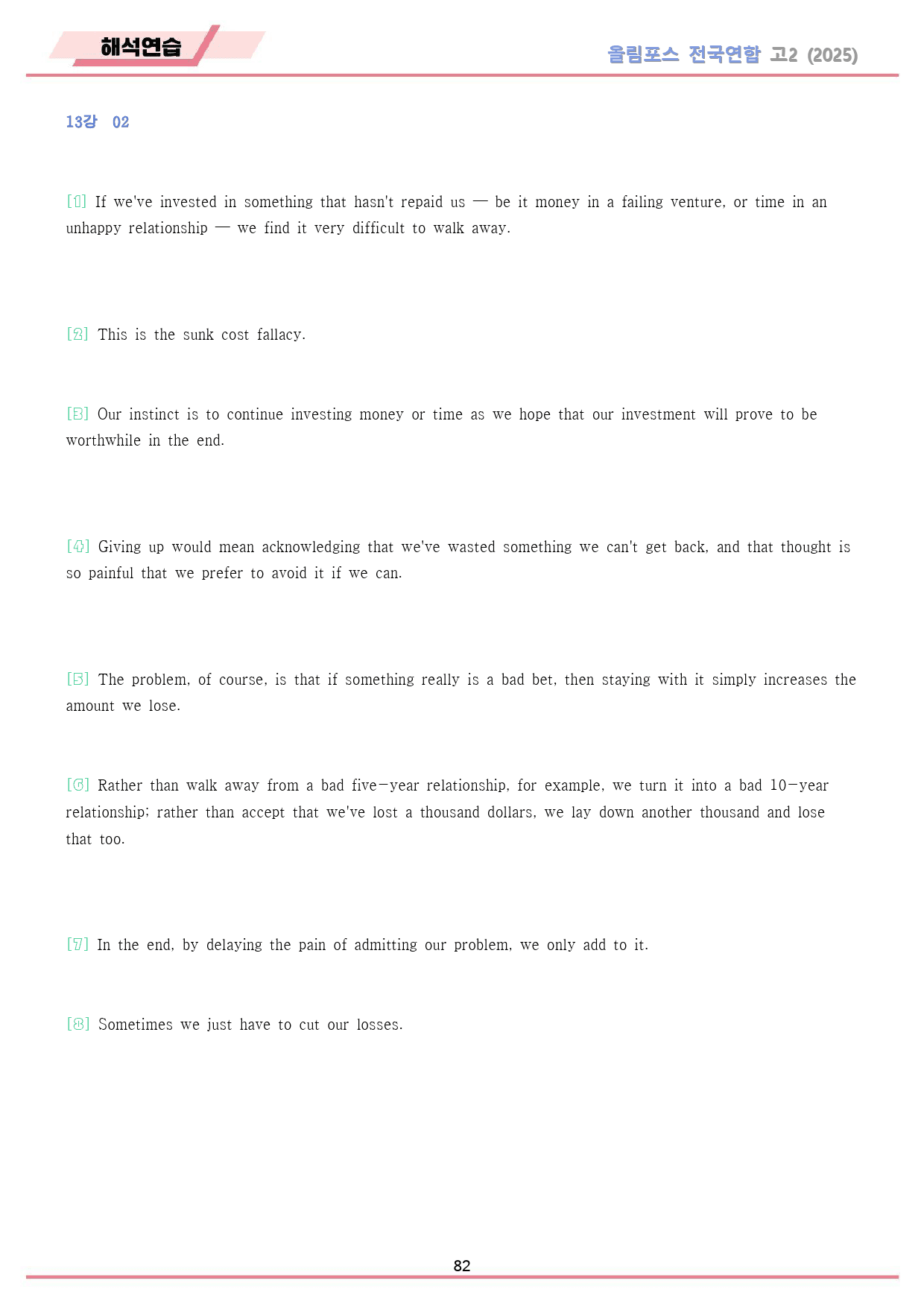 해석연습

올림포스 전국연합 고2 (2025)

13강 02

[1] If we've invested in something that hasn't repaid us — be it money in a failing venture, or time in an unhappy relationship — we find it very difficult to walk away.

[2] This is the sunk cost fallacy.

[3] Our instinct is to continue investing money or time as we hope that our investment will prove to be worthwhile in the end.

[4] Giving up would mean acknowledging that we've wasted something we can't get back, and that thought is so painful that we prefer to avoid it if we can.

[5] The problem, of course, is that if something really is a bad bet, then staying with it simply increases the amount we lose.

[6] Rather than walk away from a bad five-year relationship, for example, we turn it into a bad 10-year relationship; rather than accept that we've lost a thousand dollars, we lay down another thousand and lose that too.

[7] In the end, by delaying the pain of admitting our problem, we only add to it.

[8] Sometimes we just have to cut our losses.

82